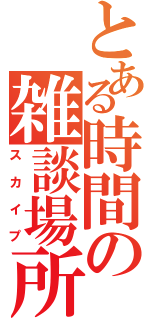 とある時間の雑談場所
スカイプ